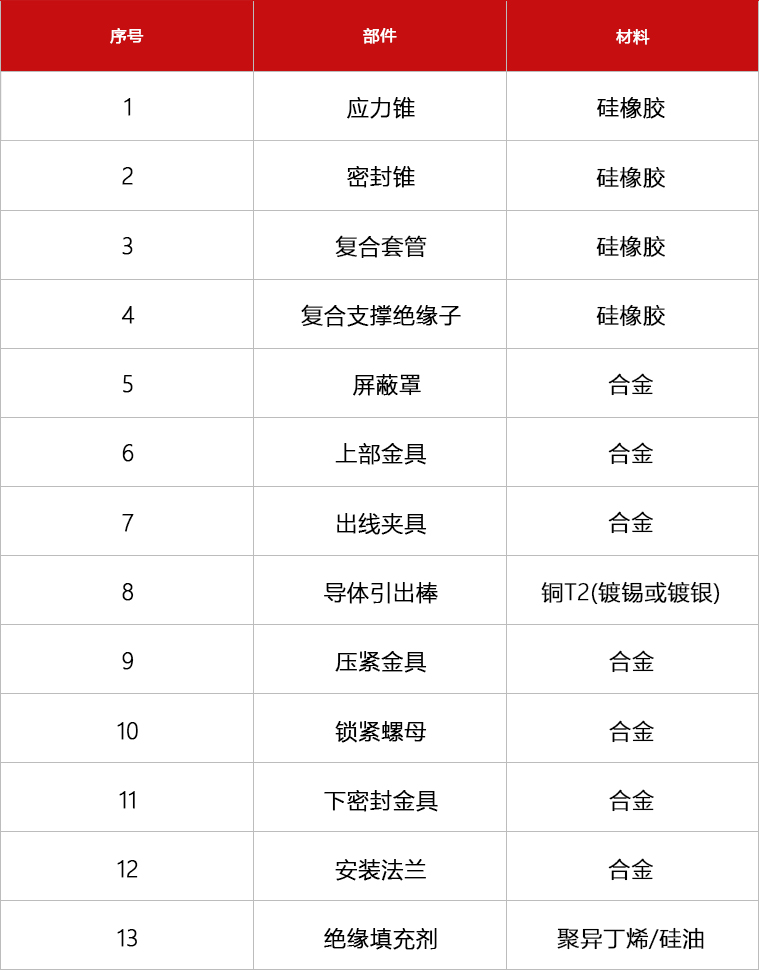 | 序号 | 部件 | 材料 |
|---|---|---|
| 1 | 应力锥 | 硅橡胶 |
| 2 | 密封锥 | 硅橡胶 |
| 3 | 复合套管 | 硅橡胶 |
| 4 | 复合支撑绝缘子 | 硅橡胶 |
| 5 | 屏蔽罩 | 合金 |
| 6 | 上部金具 | 合金 |
| 7 | 出线夹具 | 合金 |
| 8 | 导体引出棒 | 铜T2(镀锡或镀银) |
| 9 | 压紧金具 | 合金 |
| 10 | 锁紧螺母 | 合金 |
| 11 | 下密封金具 | 合金 |
| 12 | 安装法兰 | 合金 |
| 13 | 绝缘填充剂 | 聚异丁烯/硅油 |